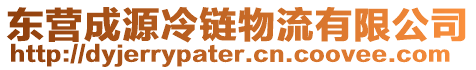 东营成源冷链物流有限公司
http://dyjerrypater.cn.coovee.com